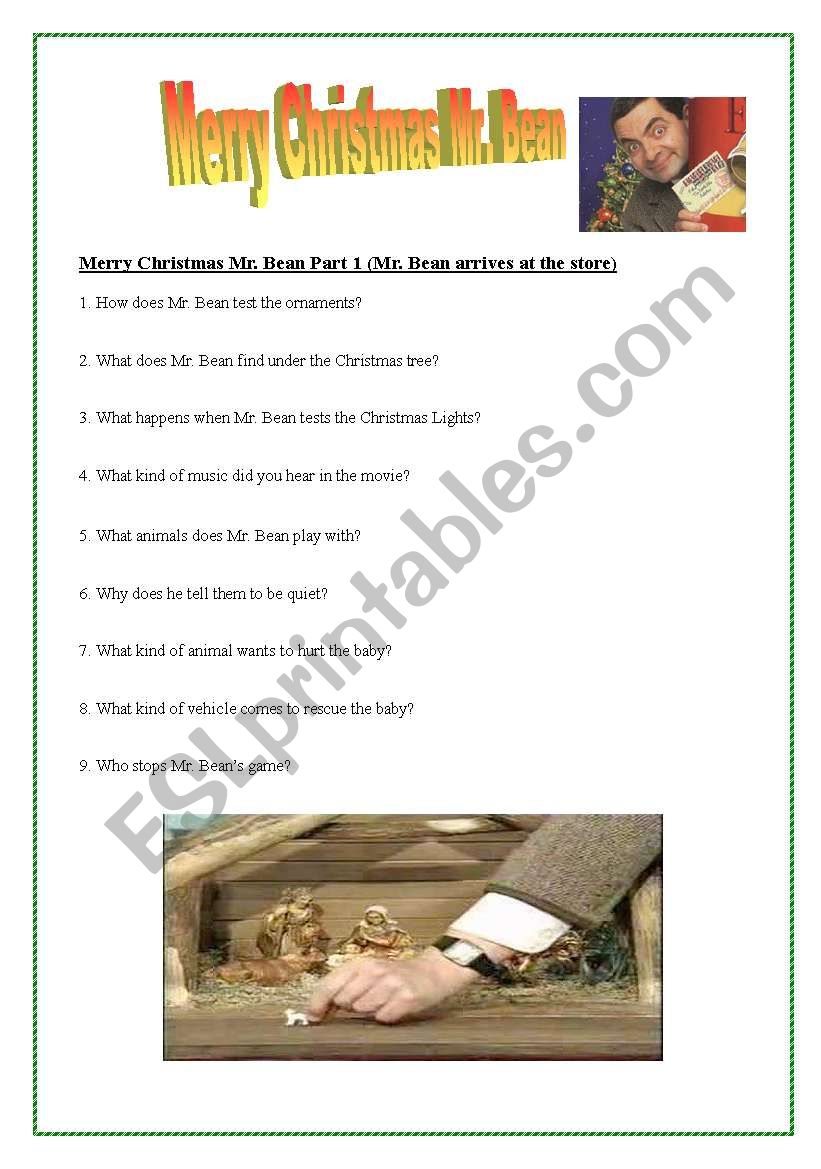 Merry Christmas Mr. Bean

Merry Christmas Mr. Bean Part 1 (Mr. Bean arrives at the store)

1. How does Mr. Bean test the ornaments?

2. What does Mr. Bean find under the Christmas tree?

3. What happens when Mr. Bean tests the Christmas Lights?

4. What kind of music did you hear in the movie?

5. What animals does Mr. Bean play with?

6. Why does he tell them to be quiet?

7. What kind of animal wants to hurt the baby?

8. What kind of vehicle comes to rescue the baby?

9. Who stops Mr. Bean's game?

ESLprintables.com